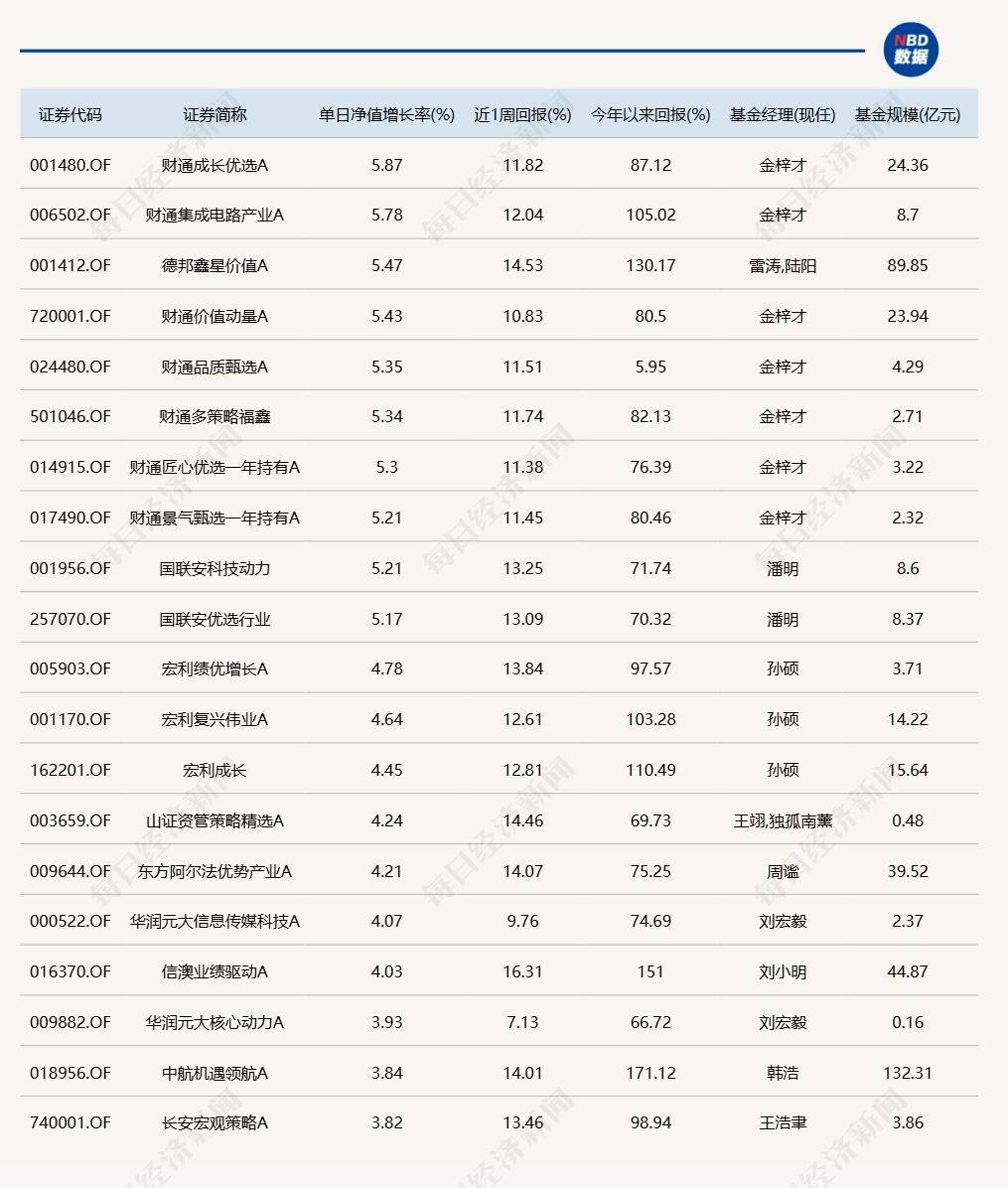 NBD 数据

| 证券代码 | 证券简称 | 单日净值增长率(%) | 近1周回报(%) | 今年以来回报(%) | 基金经理(现任) | 基金规模(亿元) |
|---|---|---|---|---|---|---|
| 001480.OF | 财通成长优选A | 5.87 | 11.82 | 87.12 | 金梓才 | 24.36 |
| 006502.OF | 财通集成电路产业A | 5.78 | 12.04 | 105.02 | 金梓才 | 8.7 |
| 001412.OF | 德邦鑫星价值A | 5.47 | 14.53 | 130.17 | 雷涛,陆阳 | 89.85 |
| 720001.OF | 财通价值动量A | 5.43 | 10.83 | 80.5 | 金梓才 | 23.94 |
| 024480.OF | 财通品质甄选A | 5.35 | 11.51 | 5.95 | 金梓才 | 4.29 |
| 501046.OF | 财通多策略福鑫 | 5.34 | 11.74 | 82.13 | 金梓才 | 2.71 |
| 014915.OF | 财通匠心优选一年持有A | 5.3 | 11.38 | 76.39 | 金梓才 | 3.22 |
| 017490.OF | 财通景气甄选一年持有A | 5.21 | 11.45 | 80.46 | 金梓才 | 2.32 |
| 001956.OF | 国联安科技动力 | 5.21 | 13.25 | 71.74 | 潘明 | 8.6 |
| 257070.OF | 国联安优选行业 | 5.17 | 13.09 | 70.32 | 潘明 | 8.37 |
| 005903.OF | 宏利绩优增长A | 4.78 | 13.84 | 97.57 | 孙硕 | 3.71 |
| 001170.OF | 宏利复兴伟业A | 4.64 | 12.61 | 103.28 | 孙硕 | 14.22 |
| 162201.OF | 宏利成长 | 4.45 | 12.81 | 110.49 | 孙硕 | 15.64 |
| 003659.OF | 山证资管策略精选A | 4.24 | 14.46 | 69.73 | 王翊,独孤南薰 | 0.48 |
| 009644.OF | 东方阿尔法优势产业A | 4.21 | 14.07 | 75.25 | 周谧 | 39.52 |
| 000522.OF | 华润元大信息传媒科技A | 4.07 | 9.76 | 74.69 | 刘宏毅 | 2.37 |
| 016370.OF | 信澳业绩驱动A | 4.03 | 16.31 | 151 | 刘小明 | 44.87 |
| 009882.OF | 华润元大核心动力A | 3.93 | 7.13 | 66.72 | 刘宏毅 | 0.16 |
| 018956.OF | 中航机遇领航A | 3.84 | 14.01 | 171.12 | 韩浩 | 132.31 |
| 740001.OF | 长安宏观策略A | 3.82 | 13.46 | 98.94 | 王浩聿 | 3.86 |

每日经济新闻